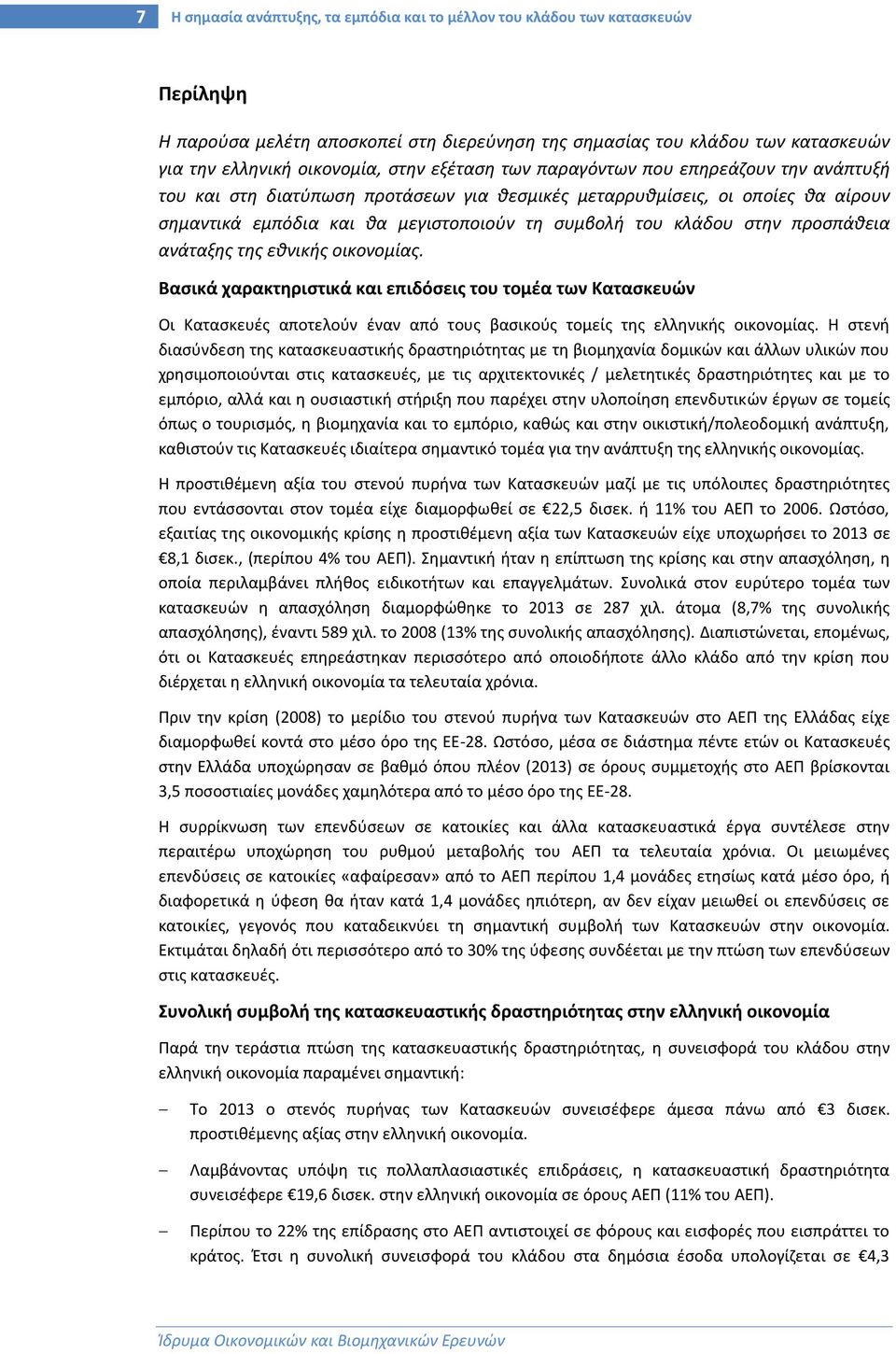 7 Η σημασία ανάπτυξης, τα εμπόδια και το μέλλον του κλάδου των κατασκευών

Περίληψη

Η παρούσα μελέτη αποσκοπεί στη διερεύνηση της σημασίας του κλάδου των κατασκευών για την ελληνική οικονομία, στην εξέταση των παραγόντων που επηρεάζουν την ανάπτυξή του και στη διατύπωση προτάσεων για θεσμικές μεταρρυθμίσεις, οι οποίες θα αίρουν σημαντικά εμπόδια και θα μεγιστοποιούν τη συμβολή του κλάδου στην προσπάθεια ανάταξης της εθνικής οικονομίας.

Βασικά χαρακτηριστικά και επιδόσεις του τομέα των Κατασκευών

Οι Κατασκευές αποτελούν έναν από τους βασικούς τομείς της ελληνικής οικονομίας. Η στενή διασύνδεση της κατασκευαστικής δραστηριότητας με τη βιομηχανία δομικών και άλλων υλικών που χρησιμοποιούνται στις κατασκευές, με τις αρχιτεκτονικές / μελετητικές δραστηριότητες και με το εμπόριο, αλλά και η ουσιαστική στήριξη που παρέχει στην υλοποίηση επενδυτικών έργων σε τομείς όπως ο τουρισμός, η βιομηχανία και το εμπόριο, καθώς και στην οικιστική/πολεοδομική ανάπτυξη, καθιστούν τις Κατασκευές ιδιαίτερα σημαντικό τομέα για την ανάπτυξη της ελληνικής οικονομίας.

Η προστιθέμενη αξία του στενού πυρήνα των Κατασκευών μαζί με τις υπόλοιπες δραστηριότητες που εντάσσονται στον τομέα είχε διαμορφωθεί σε €22,5 δισεκ. ή 11% του ΑΕΠ το 2006. Ωστόσο, εξαιτίας της οικονομικής κρίσης η προστιθέμενη αξία των Κατασκευών είχε υποχωρήσει το 2013 σε €8,1 δισεκ., (περίπου 4% του ΑΕΠ). Σημαντική ήταν η επίπτωση της κρίσης και στην απασχόληση, η οποία περιλαμβάνει πλήθος ειδικοτήτων και επαγγελμάτων. Συνολικά στον ευρύτερο τομέα των κατασκευών η απασχόληση διαμορφώθηκε το 2013 σε 287 χιλ. άτομα (8,7% της συνολικής απασχόλησης), έναντι 589 χιλ. το 2008 (13% της συνολικής απασχόλησης). Διαπιστώνεται, επομένως, ότι οι Κατασκευές επηρεάστηκαν περισσότερο από οποιοδήποτε άλλο κλάδο από την κρίση που διέρχεται η ελληνική οικονομία τα τελευταία χρόνια.

Πριν την κρίση (2008) το μερίδιο του στενού πυρήνα των Κατασκευών στο ΑΕΠ της Ελλάδας είχε διαμορφωθεί κοντά στο μέσο όρο της ΕΕ-28. Ωστόσο, μέσα σε διάστημα πέντε ετών οι Κατασκευές στην Ελλάδα υποχώρησαν σε βαθμό όπου πλέον (2013) σε όρους συμμετοχής στο ΑΕΠ βρίσκονται 3,5 ποσοστιαίες μονάδες χαμηλότερα από το μέσο όρο της ΕΕ-28.

Η συρρίκνωση των επενδύσεων σε κατοικίες και άλλα κατασκευαστικά έργα συντέλεσε στην περαιτέρω υποχώρηση του ρυθμού μεταβολής του ΑΕΠ τα τελευταία χρόνια. Οι μειωμένες επενδύσεις σε κατοικίες «αφαίρεσαν» από το ΑΕΠ περίπου 1,4 μονάδες ετησίως κατά μέσο όρο, ή διαφορετικά η ύφεση θα ήταν κατά 1,4 μονάδες ηπιότερη, αν δεν είχαν μειωθεί οι επενδύσεις σε κατοικίες, γεγονός που καταδεικνύει τη σημαντική συμβολή των Κατασκευών στην οικονομία. Εκτιμάται δηλαδή ότι περισσότερο από το 30% της ύφεσης συνδέεται με την πτώση των επενδύσεων στις κατασκευές.

Συνολική συμβολή της κατασκευαστικής δραστηριότητας στην ελληνική οικονομία

Παρά την τεράστια πτώση της κατασκευαστικής δραστηριότητας, η συνεισφορά του κλάδου στην ελληνική οικονομία παραμένει σημαντική:

– Το 2013 ο στενός πυρήνας των Κατασκευών συνεισέφερε άμεσα πάνω από €3 δισεκ. προστιθέμενης αξίας στην ελληνική οικονομία.

– Λαμβάνοντας υπόψη τις πολλαπλασιαστικές επιδράσεις, η κατασκευαστική δραστηριότητα συνεισέφερε €19,6 δισεκ. στην ελληνική οικονομία σε όρους ΑΕΠ (11% του ΑΕΠ).

– Περίπου το 22% της επίδρασης στο ΑΕΠ αντιστοιχεί σε φόρους και εισφορές που εισπράττει το κράτος. Έτσι η συνολική συνεισφορά του κλάδου στα δημόσια έσοδα υπολογίζεται σε €4,3

Ίδρυμα Οικονομικών και Βιομηχανικών Ερευνών